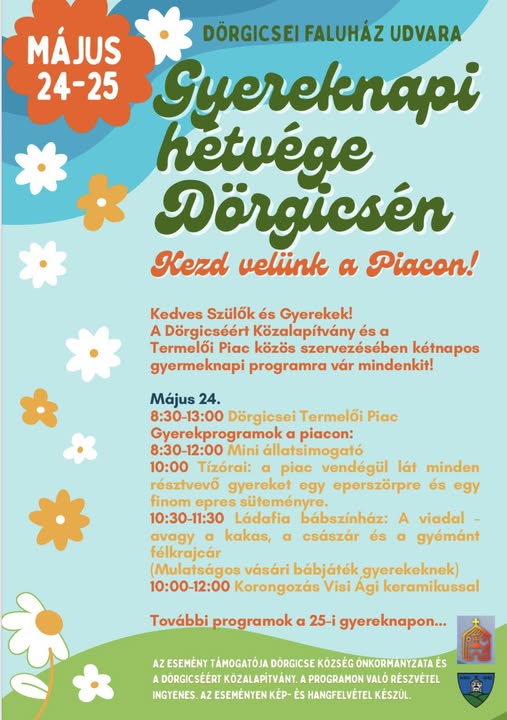 MÁJUS 24-25

DÖRGICSEI FALUHÁZ UDVARA

Gyereknapi hétvége Dörgicsén

Kezd velünk a Piacon!

Kedves Szülők és Gyerekek!
A Dörgicséért Közalapítvány és a Termelői Piac közös szervezésében kétnapos gyermeknapi programra vár mindenkit!

Május 24.
8:30-13:00 Dörgicsei Termelői Piac
Gyerekprogramok a piacon:
8:30-12:00 Mini állatsimogató
10:00 Tízórai: a piac vendégül lát minden résztvevő gyereket egy eperszörpre és egy finom epres süteményre.
10:30-11:30 Ládafia bábszínház: A viadal - avagy a kakas, a császár és a gyémánt félkrajcár
(Mulatságos vásári bábjáték gyerekeknek)
10:00-12:00 Korongozás Visi Ági keramikussal

További programok a 25-i gyereknapon...

AZ ESEMÉNY TÁMOGATÓJA DÖRGICSE KÖZSÉG ÖNKORMÁNYZATA ÉS A DÖRGICSÉÉRT KÖZALAPÍTVÁNY. A PROGRAMON VALÓ RÉSZVÉTEL INGYENES. AZ ESEMÉNYEN KÉP- ÉS HANGFELVÉTEL KÉSZÜL.